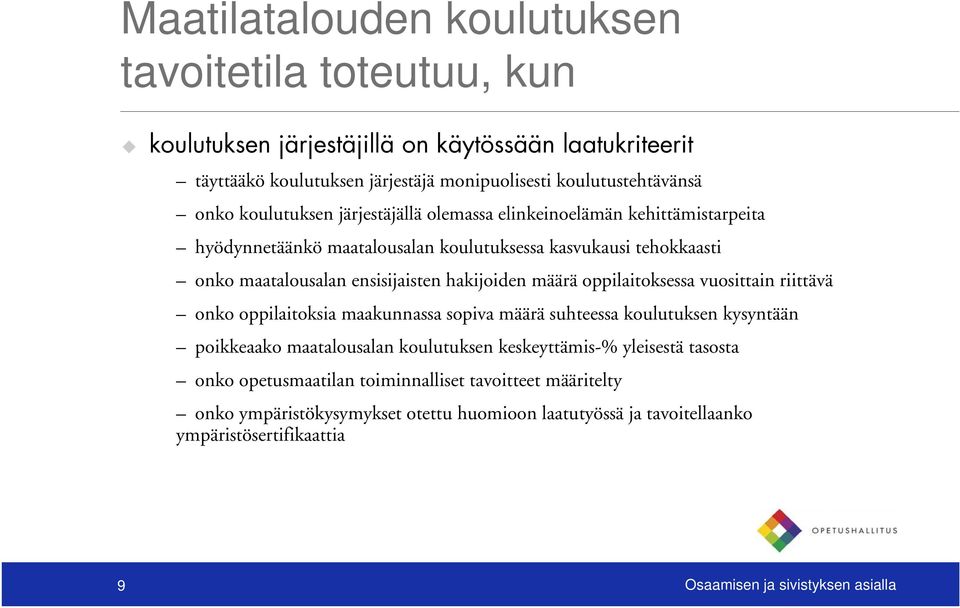 Maatilatalouden koulutuksen tavoitetila toteutuu, kun

koulutuksen järjestäjillä on käytössään laatukriteerit

– täyttääkö koulutuksen järjestäjä monipuolisesti koulutustehtävänsä

– onko koulutuksen järjestäjällä olemassa elinkeinoelämän kehittämistarpeita

– hyödynnetäänkö maatalousalan koulutuksessa kasvukausi tehokkaasti

– onko maatalousalan ensisijaisten hakijoiden määrä oppilaitoksessa vuosittain riittävä

– onko oppilaitoksia maakunnassa sopiva määrä suhteessa koulutuksen kysyntään

– poikkeaako maatalousalan koulutuksen keskeyttämis-% yleisestä tasosta

– onko opetusmaatilan toiminnalliset tavoitteet määritelty

– onko ympäristökysymykset otettu huomioon laatutyössä ja tavoitellaanko ympäristösertifikaattia

OPETUSHALLITUS

9

Osaamisen ja sivistyksen asialla